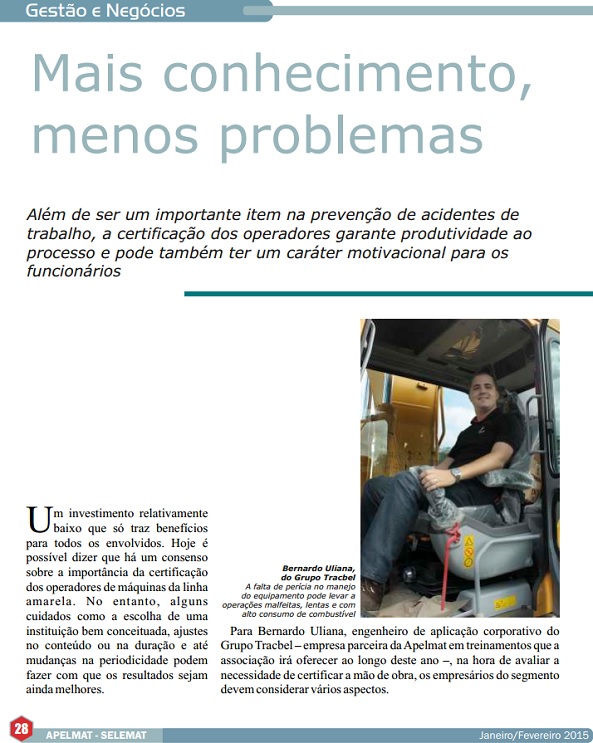 Gestão e Negócios

Mais conhecimento, menos problemas

Além de ser um importante item na prevenção de acidentes de trabalho, a certificação dos operadores garante produtividade ao processo e pode também ter um caráter motivacional para os funcionários

Um investimento relativamente baixo que só traz benefícios para todos os envolvidos. Hoje é possível dizer que há um consenso sobre a importância da certificação dos operadores de máquinas da linha amarela. No entanto, alguns cuidados como a escolha de uma instituição bem conceituada, ajustes no conteúdo ou na duração e até mudanças na periodicidade podem fazer com que os resultados sejam ainda melhores.

Bernardo Uliana, do Grupo Tracbel
A falta de perícia no manejo do equipamento pode levar a operações malfeitas, lentas e com alto consumo de combustível

Para Bernardo Uliana, engenheiro de aplicação corporativo do Grupo Tracbel – empresa parceira da Apelmat em treinamentos que a associação irá oferecer ao longo deste ano –, na hora de avaliar a necessidade de certificar a mão de obra, os empresários do segmento devem considerar vários aspectos.

28 APELMAT - SELEMAT Janeiro/Fevereiro 2015